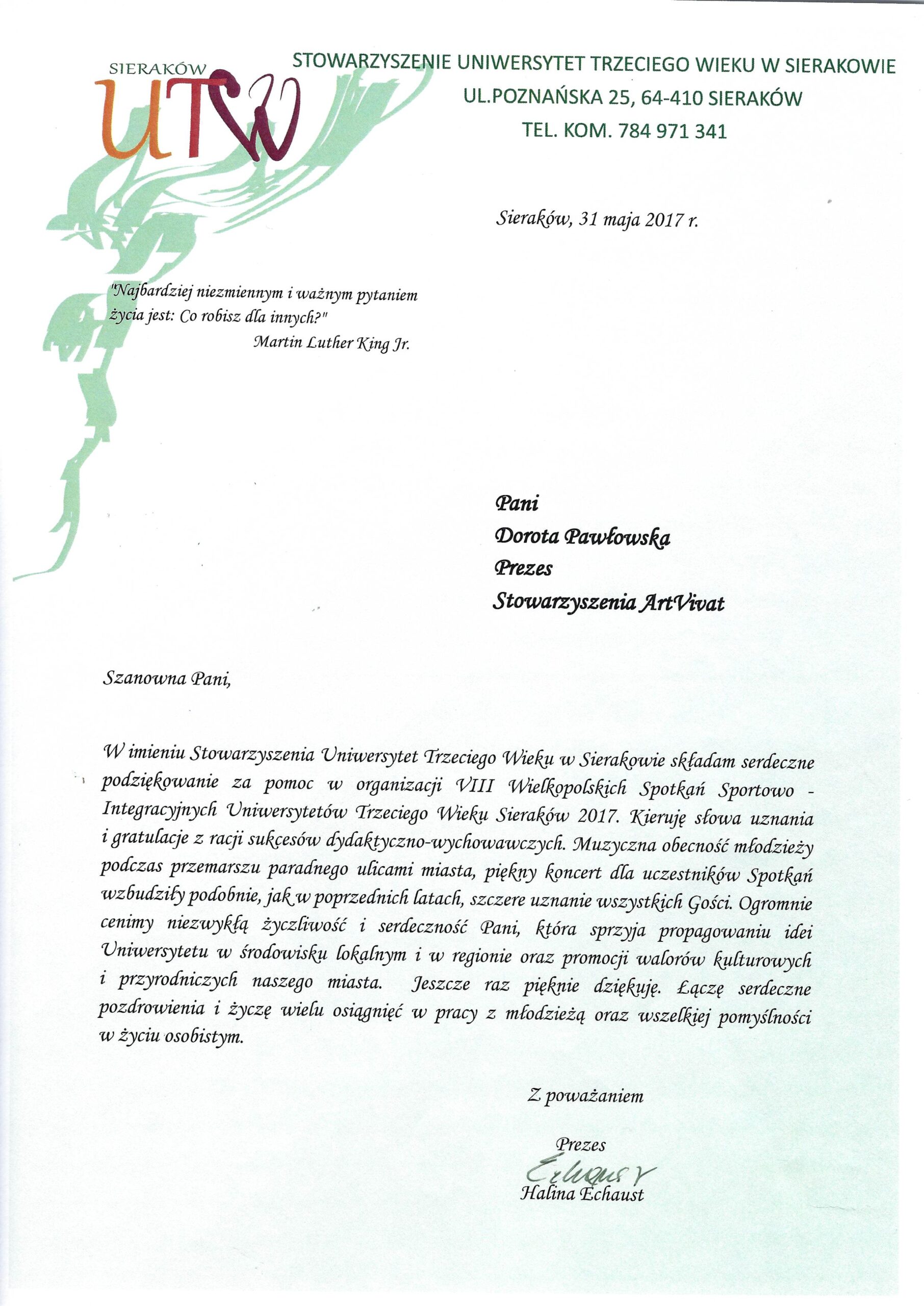 SIERAKÓW
UTW

STOWARZYSZENIE UNIWERSYTET TRZECIEGO WIEKU W SIERAKOWIE
UL.POZNAŃSKA 25, 64-410 SIERAKÓW
TEL. KOM. 784 971 341

Sieraków, 31 maja 2017 r.

"Najbardziej niezmiennym i ważnym pytaniem życia jest: Co robisz dla innych?"
Martin Luther King Jr.

Pani
Dorota Pawłowska
Prezes
Stowarzyszenia ArtVivat

Szanowna Pani,

W imieniu Stowarzyszenia Uniwersytet Trzeciego Wieku w Sierakowie składam serdeczne podziękowanie za pomoc w organizacji VIII Wielkopolskich Spotkań Sportowo - Integracyjnych Uniwersytetów Trzeciego Wieku Sieraków 2017. Kieruję słowa uznania i gratulacje z racji sukcesów dydaktyczno-wychowawczych. Muzyczna obecność młodzieży podczas przemarszu paradnego ulicami miasta, piękny koncert dla uczestników Spotkań wzbudziły podobnie, jak w poprzednich latach, szczere uznanie wszystkich Gości. Ogromnie cenimy niezwykłą życzliwość i serdeczność Pani, która sprzyja propagowaniu idei Uniwersytetu w środowisku lokalnym i w regionie oraz promocji walorów kulturowych i przyrodniczych naszego miasta. Jeszcze raz pięknie dziękuję. Łączę serdeczne pozdrowienia i życzę wielu osiągnięć w pracy z młodzieżą oraz wszelkiej pomyślności w życiu osobistym.

Z poważaniem

Prezes
Echaust
Halina Echaust